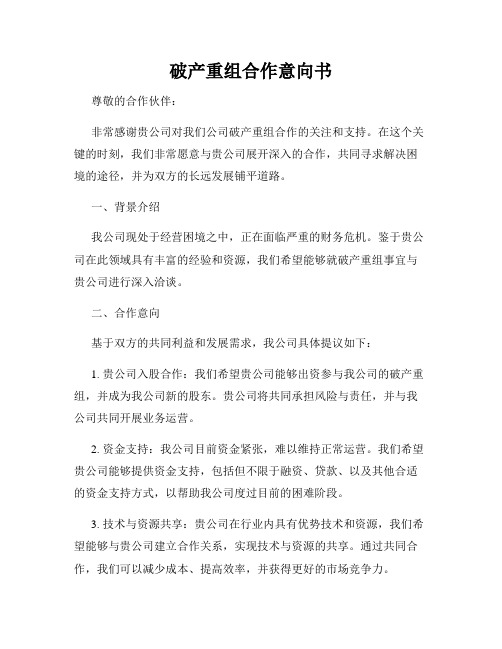 破产重组合作意向书

尊敬的合作伙伴：

非常感谢贵公司对我们公司破产重组合作的关注和支持。在这个关键的时刻，我们非常愿意与贵公司展开深入的合作，共同寻求解决困境的途径，并为双方的长远发展铺平道路。

一、背景介绍

我公司现处于经营困境之中，正在面临严重的财务危机。鉴于贵公司在此领域具有丰富的经验和资源，我们希望能够就破产重组事宜与贵公司进行深入洽谈。

二、合作意向

基于双方的共同利益和发展需求，我公司具体提议如下：

1. 贵公司入股合作：我们希望贵公司能够出资参与我公司的破产重组，并成为我公司新的股东。贵公司将共同承担风险与责任，并与我公司共同开展业务运营。

2. 资金支持：我公司目前资金紧张，难以维持正常运营。我们希望贵公司能够提供资金支持，包括但不限于融资、贷款、以及其他合适的资金支持方式，以帮助我公司度过目前的困难阶段。

3. 技术与资源共享：贵公司在行业内具有优势技术和资源，我们希望能够与贵公司建立合作关系，实现技术与资源的共享。通过共同合作，我们可以减少成本、提高效率，并获得更好的市场竞争力。